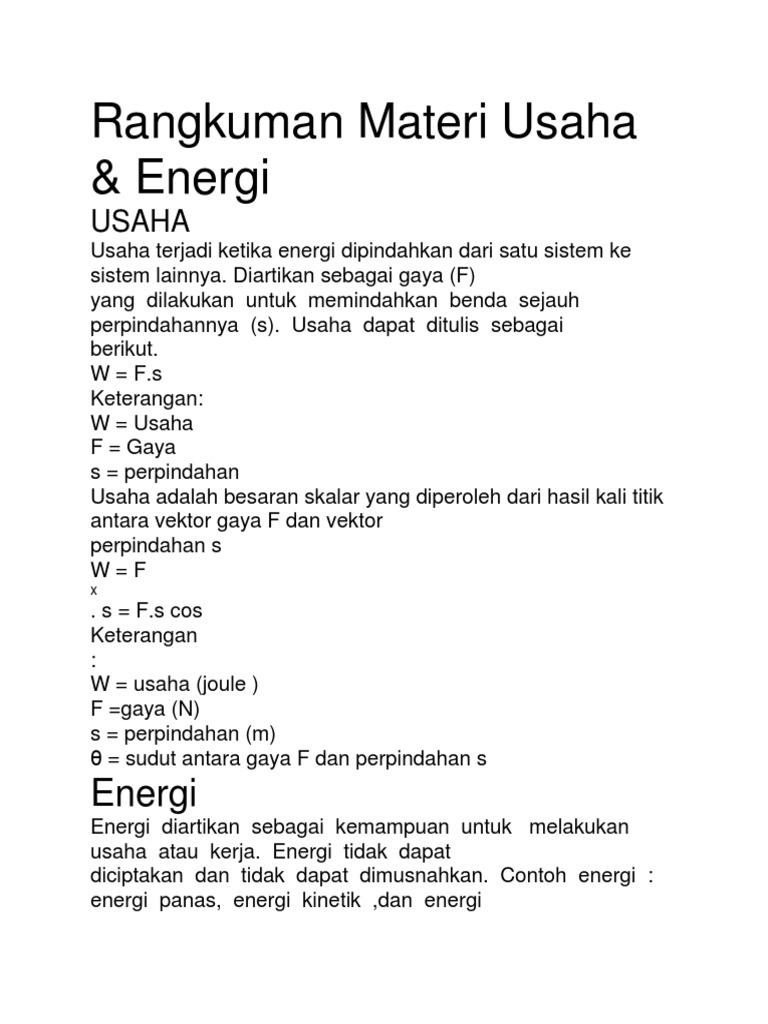 Rangkuman Materi Usaha & Energi

USAHA

Usaha terjadi ketika energi dipindahkan dari satu sistem ke sistem lainnya. Diartikan sebagai gaya (F)
yang dilakukan untuk memindahkan benda sejauh perpindahannya (s). Usaha dapat ditulis sebagai berikut.
W = F.s
Keterangan:
W = Usaha
F = Gaya
s = perpindahan
Usaha adalah besaran skalar yang diperoleh dari hasil kali titik antara vektor gaya F dan vektor
perpindahan s
W = F
x
. s = F.s cos
Keterangan
:
W = usaha (joule )
F =gaya (N)
s = perpindahan (m)
θ = sudut antara gaya F dan perpindahan s

Energi

Energi diartikan sebagai kemampuan untuk melakukan usaha atau kerja. Energi tidak dapat
diciptakan dan tidak dapat dimusnahkan. Contoh energi : energi panas, energi kinetik ,dan energi